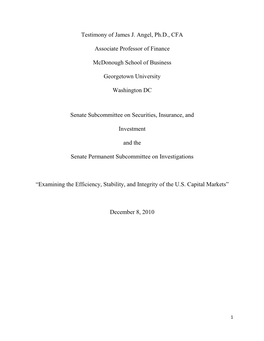 Testimony of James J. Angel, Ph.D., CFA

Associate Professor of Finance

McDonough School of Business

Georgetown University

Washington DC

Senate Subcommittee on Securities, Insurance, and Investment

and the

Senate Permanent Subcommittee on Investigations

"Examining the Efficiency, Stability, and Integrity of the U.S. Capital Markets"

December 8, 2010

1